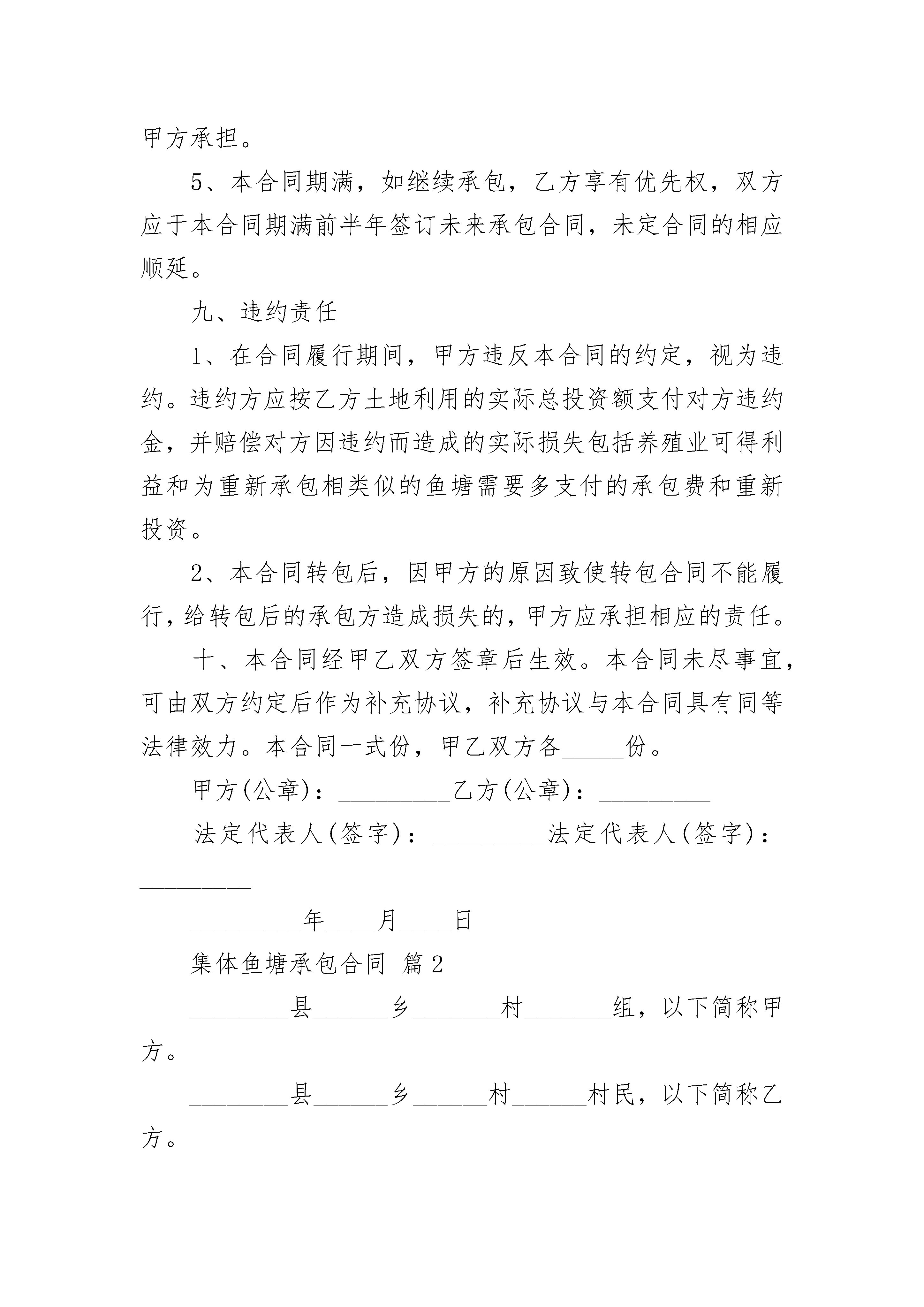 甲方承担。

5、本合同期满，如继续承包，乙方享有优先权，双方应于本合同期满前半年签订未来承包合同，未定合同的相应顺延。

九、违约责任

1、在合同履行期间，甲方违反本合同的约定，视为违约。违约方应按乙方土地利用的实际总投资额支付对方违约金，并赔偿对方因违约而造成的实际损失包括养殖业可得利益和为重新承包相类似的鱼塘需要多支付的承包费和重新投资。

2、本合同转包后，因甲方的原因致使转包合同不能履行，给转包后的承包方造成损失的，甲方应承担相应的责任。

十、本合同经甲乙双方签章后生效。本合同未尽事宜，可由双方约定后作为补充协议，补充协议与本合同具有同等法律效力。本合同一式份，甲乙双方各_____份。

甲方(公章)：_________乙方(公章)：_________

法定代表人(签字)：_________法定代表人(签字)：_________

_________年____月____日

集体鱼塘承包合同 篇2

________县______乡_______村_______组，以下简称甲方。

________县______乡______村______村民，以下简称乙方。